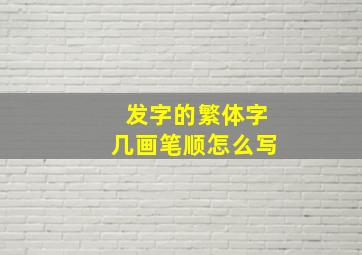 发字的繁体字
几画笔顺怎么写